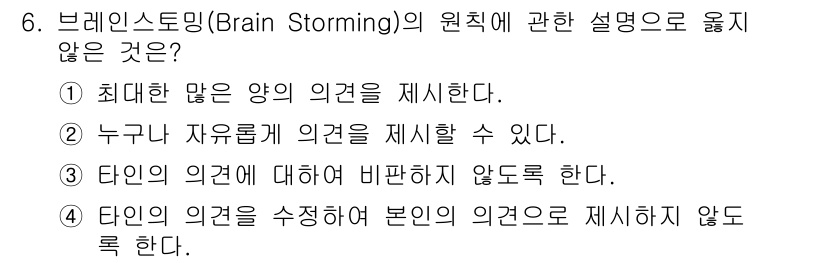 6. 브레인스토밍(Brain Storming)의 원칙에 관한 설명으로 옳지 않은 것은?

① 최대한 많은 양의 의견을 제시한다.

② 누구나 자유롭게 의견을 제시할 수 있다.

③ 타인의 의견에 대하여 비판하지 않도록 한다.

④ 타인의 의견을 수정하여 본인의 의견으로 제시하지 않도록 한다.